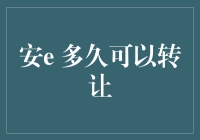 安e 多久可以转让